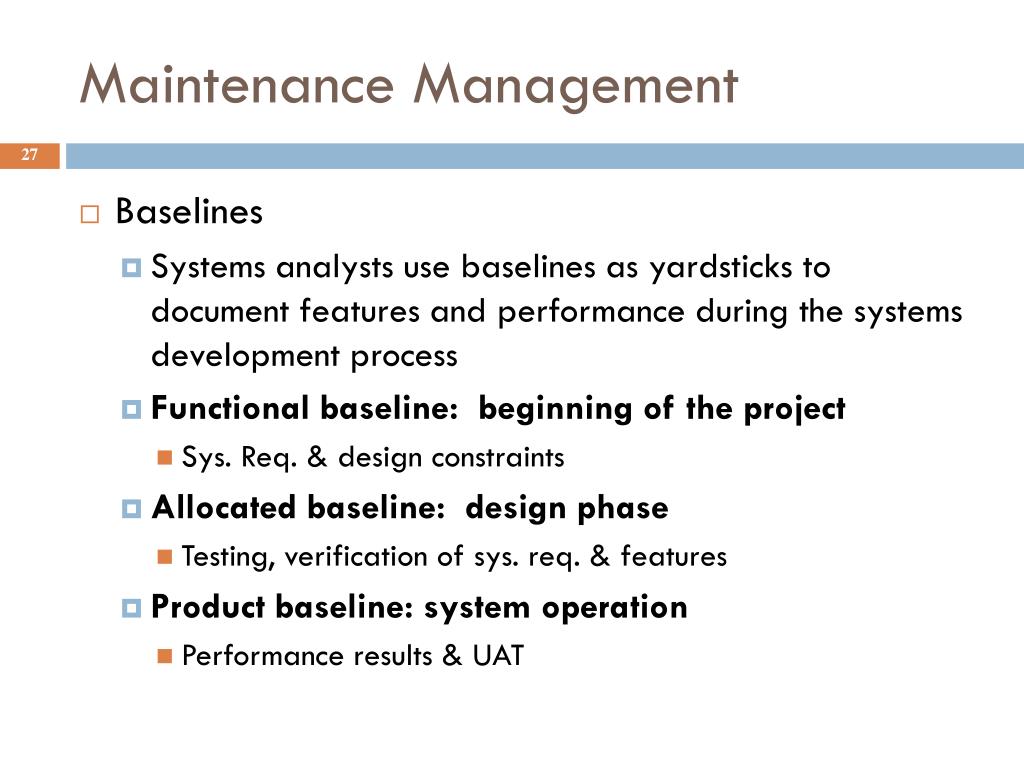 Maintenance Management

27

Baselines

Systems analysts use baselines as yardsticks to document features and performance during the systems development process

Functional baseline: beginning of the project

Sys. Req. & design constraints

Allocated baseline: design phase

Testing, verification of sys. req. & features

Product baseline: system operation

Performance results & UAT